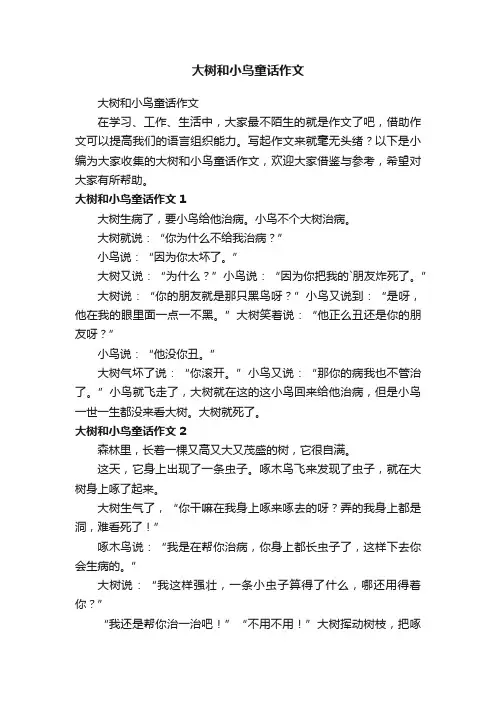 大树和小鸟童话作文

大树和小鸟童话作文

在学习、工作、生活中，大家最不陌生的就是作文了吧，借助作文可以提高我们的语言组织能力。写起作文来就毫无头绪？以下是小编为大家收集的大树和小鸟童话作文，欢迎大家借鉴与参考，希望对大家有所帮助。

大树和小鸟童话作文 1

大树生病了，要小鸟给他治病。小鸟不个大树治病。

大树就说：“你为什么不给我治病？”

小鸟说：“因为你太坏了。”

大树又说：“为什么？”小鸟说：“因为你把我的`朋友炸死了。”

大树说：“你的朋友就是那只黑鸟呀？”小鸟又说到：“是呀，他在我的眼里面一点一不黑。”大树笑着说：“他正么丑还是你的朋友呀？”

小鸟说：“他没你丑。”

大树气坏了说：“你滚开。”小鸟又说：“那你的病我也不管治了。”小鸟就飞走了，大树就在这的这小鸟回来给他治病，但是小鸟一世一生都没来看大树。大树就死了。

大树和小鸟童话作文 2

森林里，长着一棵又高又大又茂盛的树，它很自满。

这天，它身上出现了一条虫子。啄木鸟飞来发现了虫子，就在大树身上啄了起来。

大树生气了，“你干嘛在我身上啄来啄去的呀？弄的我身上都是洞，难看死了！”

啄木鸟说：“我是在帮你治病，你身上都长虫子了，这样下去你会生病的。”

大树说：“我这样强壮，一条小虫子算得了什么，哪还用得着你？”

“我还是帮你治一治吧！”“不用不用！”大树挥动树枝，把啄